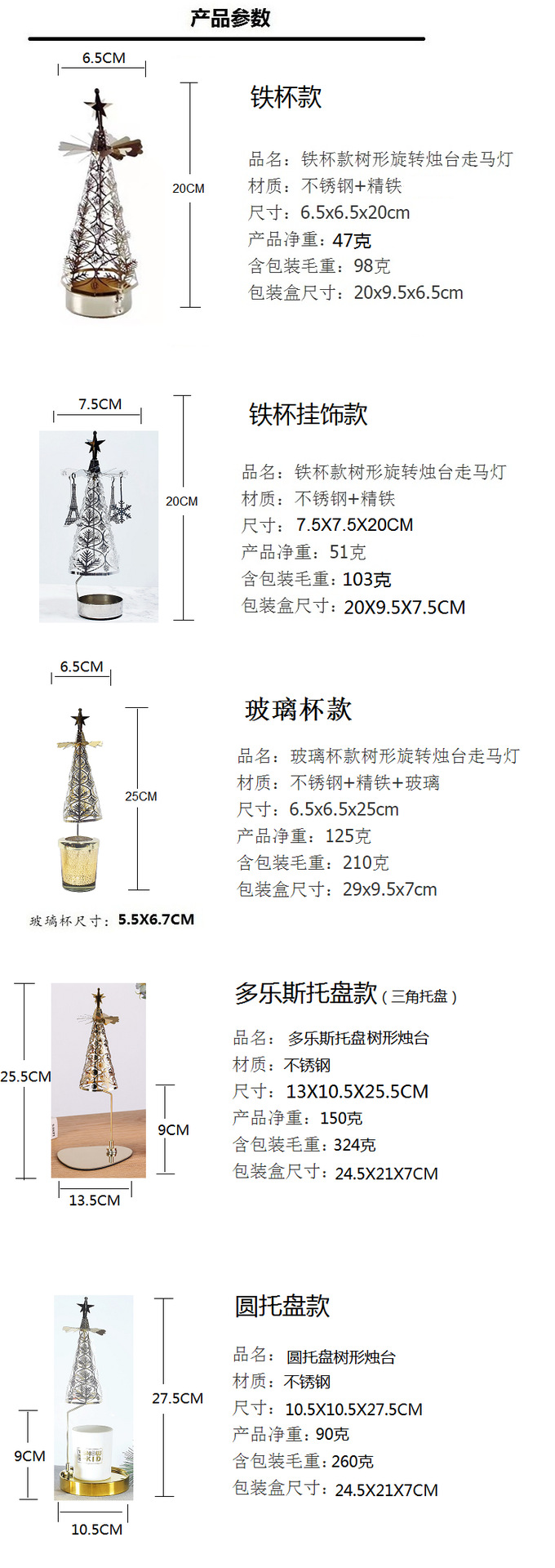 产品参数

6.5CM

20CM

铁杯款

品名：铁杯款树形旋转烛台走马灯
材质：不锈钢+精铁
尺寸：6.5x6.5x20cm
产品净重：47克
含包装毛重：98克
包装盒尺寸：20x9.5x6.5cm

7.5CM

20CM

铁杯挂饰款

品名：铁杯款树形旋转烛台走马灯
材质：不锈钢+精铁
尺寸：7.5X7.5X20CM
产品净重：51克
含包装毛重：103克
包装盒尺寸：20X9.5X7.5CM

6.5CM

25CM

玻璃杯尺寸：5.5X6.7CM

玻璃杯款

品名：玻璃杯款树形旋转烛台走马灯
材质：不锈钢+精铁+玻璃
尺寸：6.5x6.5x25cm
产品净重：125克
含包装毛重：210克
包装盒尺寸：29x9.5x7cm

25.5CM

9CM

13.5CM

多乐斯托盘款（三角托盘）

品名：多乐斯托盘树形烛台
材质：不锈钢
尺寸：13X10.5X25.5CM
产品净重：150克
含包装毛重：324克
包装盒尺寸：24.5X21X7CM

27.5CM

9CM

10.5CM

圆托盘款

品名：圆托盘树形烛台
材质：不锈钢
尺寸：10.5X10.5X27.5CM
产品净重：90克
含包装毛重：260克
包装盒尺寸：24.5X21X7CM